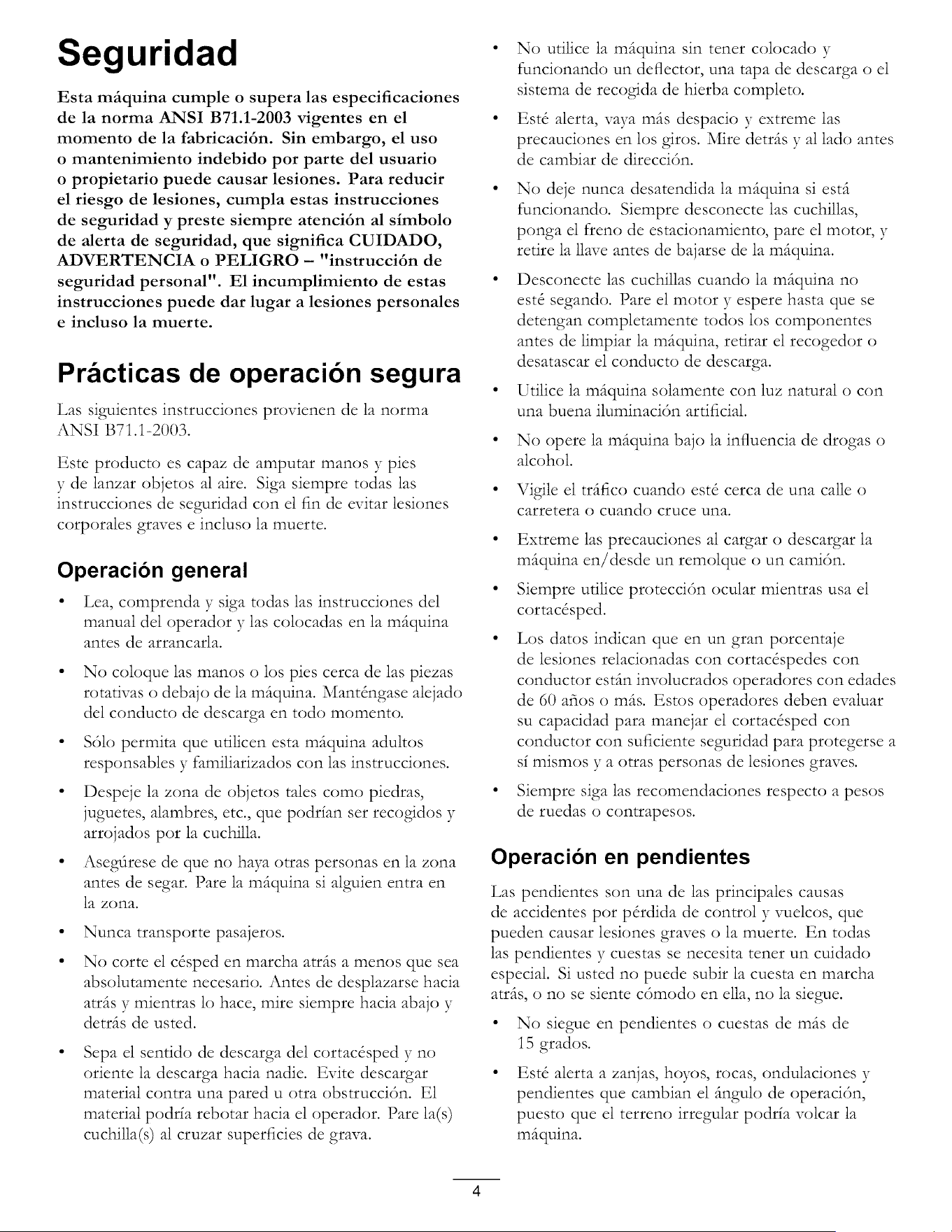 Seguridad

Esta máquina cumple o supera las especificaciones de la norma ANSI B71.1-2003 vigentes en el momento de la fabricación. Sin embargo, el uso o mantenimiento indebido por parte del usuario o propietario puede causar lesiones. Para reducir el riesgo de lesiones, cumpla estas instrucciones de seguridad y preste siempre atención al símbolo de alerta de seguridad, que significa CUIDADO, ADVERTENCIA o PELIGRO – "instrucción de seguridad personal". El incumplimiento de estas instrucciones puede dar lugar a lesiones personales e incluso la muerte.

Prácticas de operación segura

Las siguientes instrucciones provienen de la norma ANSI B71.1-2003.

Este producto es capaz de amputar manos y pies y de lanzar objetos al aire. Siga siempre todas las instrucciones de seguridad con el fin de evitar lesiones corporales graves e incluso la muerte.

Operación general

• Lea, comprenda y siga todas las instrucciones del manual del operador y las colocadas en la máquina antes de arrancarla.

• No coloque las manos o los pies cerca de las piezas rotativas o debajo de la máquina. Manténgase alejado del conducto de descarga en todo momento.

• Sólo permita que utilicen esta máquina adultos responsables y familiarizados con las instrucciones.

• Despeje la zona de objetos tales como piedras, juguetes, alambres, etc., que podrían ser recogidos y arrojados por la cuchilla.

• Asegúrese de que no haya otras personas en la zona antes de segar. Pare la máquina si alguien entra en la zona.

• Nunca transporte pasajeros.

• No corte el césped en marcha atrás a menos que sea absolutamente necesario. Antes de desplazarse hacia atrás y mientras lo hace, mire siempre hacia abajo y detrás de usted.

• Sepa el sentido de descarga del cortacésped y no oriente la descarga hacia nadie. Evite descargar material contra una pared u otra obstrucción. El material podría rebotar hacia el operador. Pare la(s) cuchilla(s) al cruzar superficies de grava.

• No utilice la máquina sin tener colocado y funcionando un deflector, una tapa de descarga o el sistema de recogida de hierba completo.

• Esté alerta, vaya más despacio y extreme las precauciones en los giros. Mire detrás y al lado antes de cambiar de dirección.

• No deje nunca desatendida la máquina si está funcionando. Siempre desconecte las cuchillas, ponga el freno de estacionamiento, pare el motor, y retire la llave antes de bajarse de la máquina.

• Desconecte las cuchillas cuando la máquina no esté segando. Pare el motor y espere hasta que se detengan completamente todos los componentes antes de limpiar la máquina, retirar el recogedor o desatascar el conducto de descarga.

• Utilice la máquina solamente con luz natural o con una buena iluminación artificial.

• No opere la máquina bajo la influencia de drogas o alcohol.

• Vigile el tráfico cuando esté cerca de una calle o carretera o cuando cruce una.

• Extreme las precauciones al cargar o descargar la máquina en/desde un remolque o un camión.

• Siempre utilice protección ocular mientras usa el cortacésped.

• Los datos indican que en un gran porcentaje de lesiones relacionadas con cortacéspedes con conductor están involucrados operadores con edades de 60 años o más. Estos operadores deben evaluar su capacidad para manejar el cortacésped con conductor con suficiente seguridad para protegerse a sí mismos y a otras personas de lesiones graves.

• Siempre siga las recomendaciones respecto a pesos de ruedas o contrapesos.

Operación en pendientes

Las pendientes son una de las principales causas de accidentes por pérdida de control y vuelcos, que pueden causar lesiones graves o la muerte. En todas las pendientes y cuestas se necesita tener un cuidado especial. Si usted no puede subir la cuesta en marcha atrás, o no se siente cómodo en ella, no la siegue.

• No siegue en pendientes o cuestas de más de 15 grados.

• Esté alerta a zanjas, hoyos, rocas, ondulaciones y pendientes que cambian el ángulo de operación, puesto que el terreno irregular podría volcar la máquina.

4